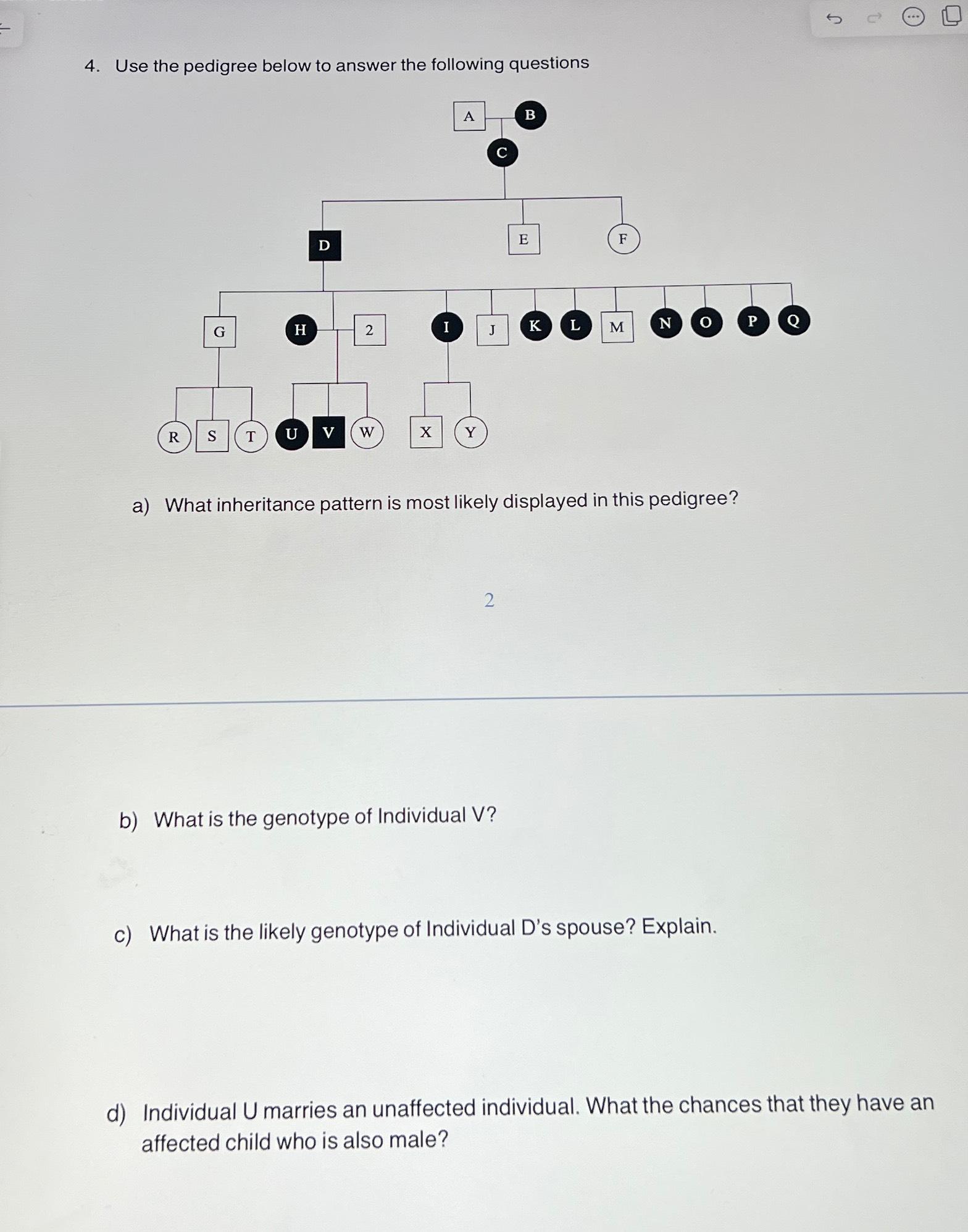 4. Use the pedigree below to answer the following questions

A B C D E F G H 2 I J K L M N O P Q R S T U V W X Y

a) What inheritance pattern is most likely displayed in this pedigree?

2

b) What is the genotype of Individual V?

c) What is the likely genotype of Individual D's spouse? Explain.

d) Individual U marries an unaffected individual. What the chances that they have an affected child who is also male?